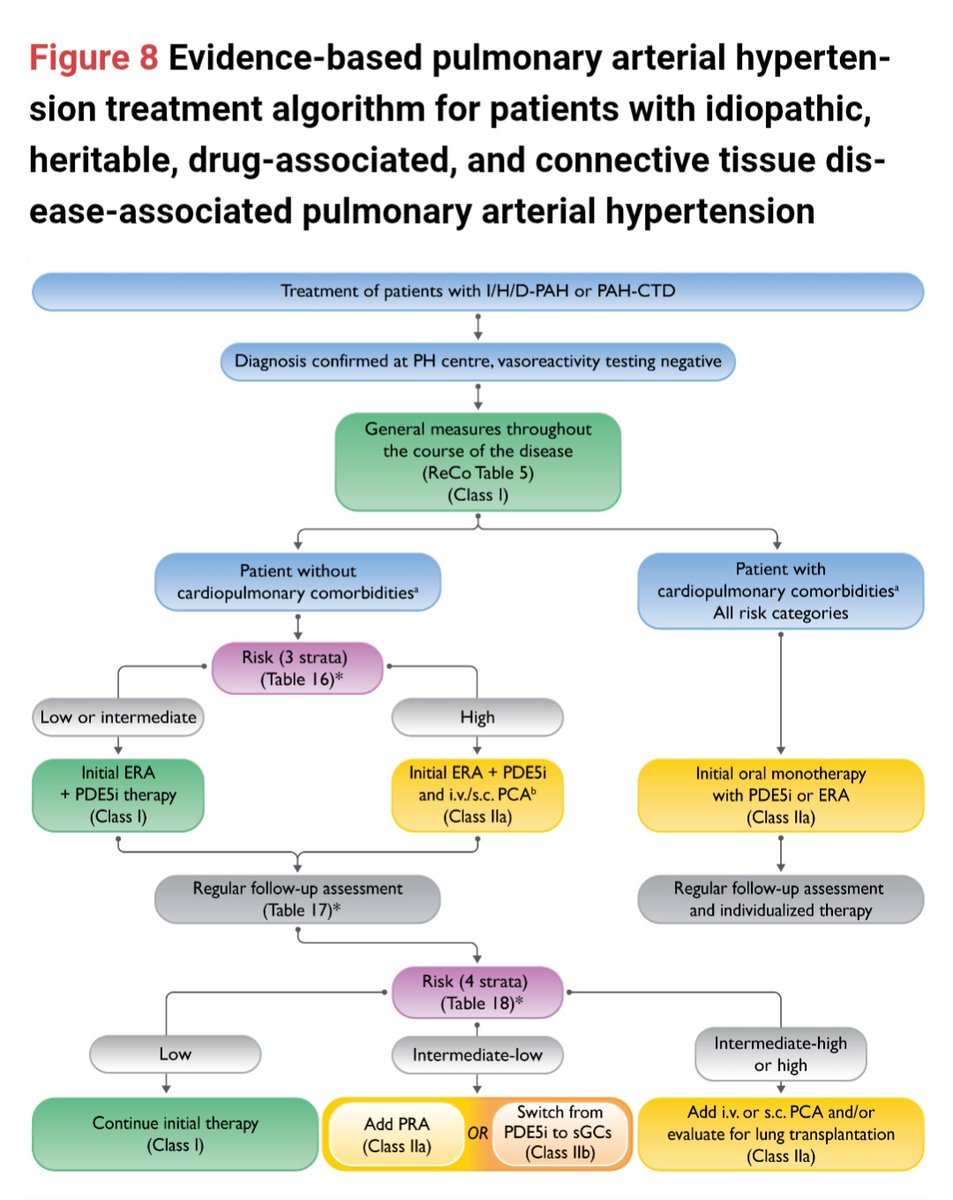 **Figure 8** Evidence-based pulmonary arterial hypertension treatment algorithm for patients with idiopathic, heritable, drug-associated, and connective tissue disease-associated pulmonary arterial hypertension

Treatment of patients with I/H/D-PAH or PAH-CTD

Diagnosis confirmed at PH centre, vasoreactivity testing negative

General measures throughout the course of the disease (ReCo Table 5) (Class I)

Patient without cardiopulmonary comorbidities$^a$

Patient with cardiopulmonary comorbidities$^a$ All risk categories

Risk (3 strata) (Table 16)*

Low or intermediate

High

Initial ERA + PDE5i therapy (Class I)

Initial ERA + PDE5i and i.v./s.c. PCA$^b$ (Class IIa)

Initial oral monotherapy with PDE5i or ERA (Class IIa)

Regular follow-up assessment (Table 17)*

Regular follow-up assessment and individualized therapy

Risk (4 strata) (Table 18)*

Low

Intermediate-low

Intermediate-high or high

Continue initial therapy (Class I)

Add PRA (Class IIa)

OR

Switch from PDE5i to sGCs (Class IIb)

Add i.v. or s.c. PCA and/or evaluate for lung transplantation (Class IIa)